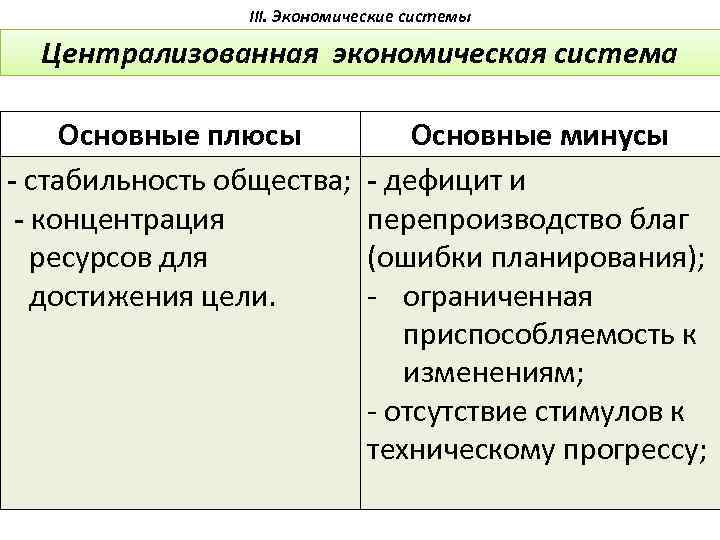 III. Экономические системы

Централизованная экономическая система

| Основные плюсы | Основные минусы |
|---|---|
| - стабильность общества; - концентрация ресурсов для достижения цели. | - дефицит и перепроизводство благ (ошибки планирования); - ограниченная приспособляемость к изменениям; - отсутствие стимулов к техническому прогрессу; |